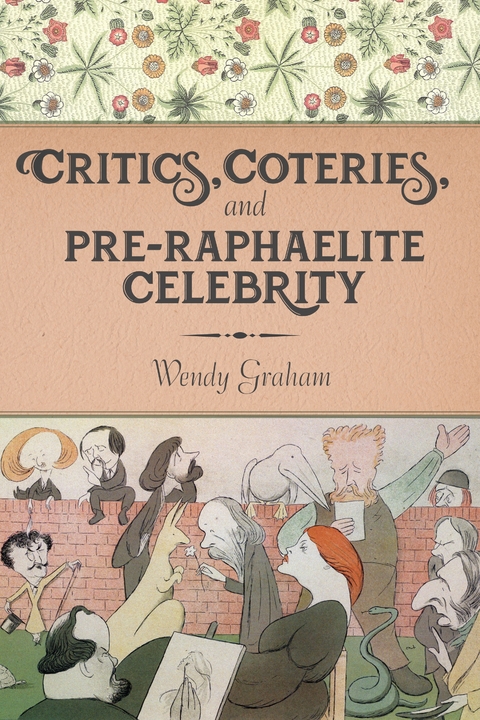 CRITICS, COTERIES, and PRE-RAPHAELITE CELEBRITY

Wendy Graham